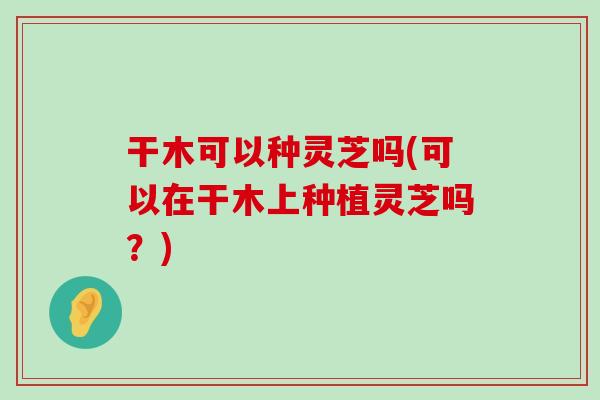 干木可以种灵芝吗(可以在干木上种植灵芝吗？)